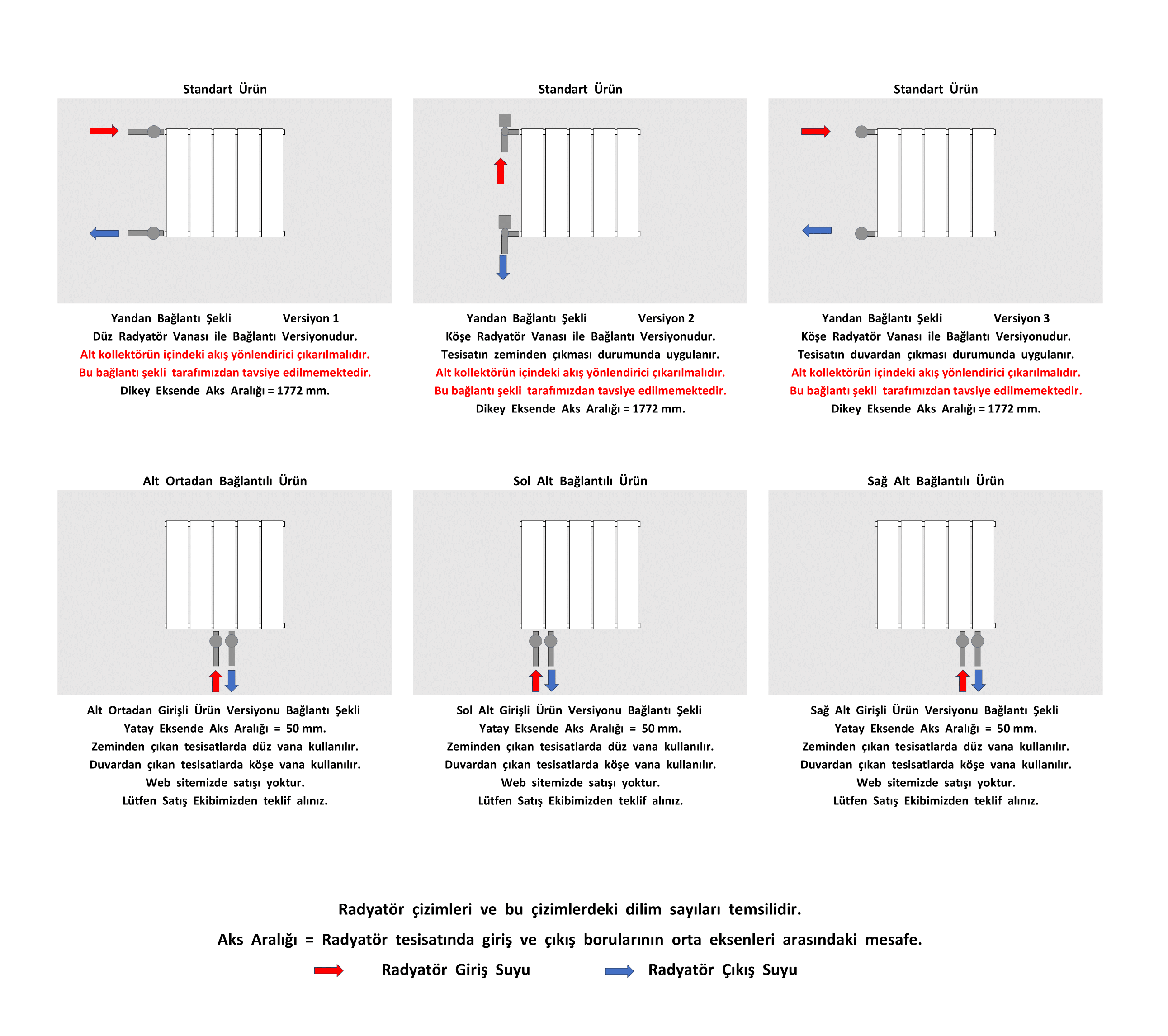 Standart Ürün

Yandan Bağlantı Şekli Versiyon 1
Düz Radyatör Vanası ile Bağlantı Versiyonudur.
Alt kollektörün içindeki akış yönlendirici çıkarılmalıdır.
Bu bağlantı şekli tarafımızdan tavsiye edilmemektedir.
Dikey Eksende Aks Aralığı = 1772 mm.

Standart Ürün

Yandan Bağlantı Şekli Versiyon 2
Köşe Radyatör Vanası ile Bağlantı Versiyonudur.
Tesisatın zeminden çıkması durumunda uygulanır.
Alt kollektörün içindeki akış yönlendirici çıkarılmalıdır.
Bu bağlantı şekli tarafımızdan tavsiye edilmemektedir.
Dikey Eksende Aks Aralığı = 1772 mm.

Standart Ürün

Yandan Bağlantı Şekli Versiyon 3
Köşe Radyatör Vanası ile Bağlantı Versiyonudur.
Tesisatın duvardan çıkması durumunda uygulanır.
Alt kollektörün içindeki akış yönlendirici çıkarılmalıdır.
Bu bağlantı şekli tarafımızdan tavsiye edilmemektedir.
Dikey Eksende Aks Aralığı = 1772 mm.

Alt Ortadan Bağlantılı Ürün

Alt Ortadan Girişli Ürün Versiyonu Bağlantı Şekli
Yatay Eksende Aks Aralığı = 50 mm.
Zeminden çıkan tesisatlarda düz vana kullanılır.
Duvardan çıkan tesisatlarda köşe vana kullanılır.
Web sitemizde satışı yoktur.
Lütfen Satış Ekibimizden teklif alınız.

Sol Alt Bağlantılı Ürün

Sol Alt Girişli Ürün Versiyonu Bağlantı Şekli
Yatay Eksende Aks Aralığı = 50 mm.
Zeminden çıkan tesisatlarda düz vana kullanılır.
Duvardan çıkan tesisatlarda köşe vana kullanılır.
Web sitemizde satışı yoktur.
Lütfen Satış Ekibimizden teklif alınız.

Sağ Alt Bağlantılı Ürün

Sağ Alt Girişli Ürün Versiyonu Bağlantı Şekli
Yatay Eksende Aks Aralığı = 50 mm.
Zeminden çıkan tesisatlarda düz vana kullanılır.
Duvardan çıkan tesisatlarda köşe vana kullanılır.
Web sitemizde satışı yoktur.
Lütfen Satış Ekibimizden teklif alınız.

Radyatör çizimleri ve bu çizimlerdeki dilim sayıları temsilidir.
Aks Aralığı = Radyatör tesisatında giriş ve çıkış borularının orta eksenleri arasındaki mesafe.
Radyatör Giriş Suyu Radyatör Çıkış Suyu